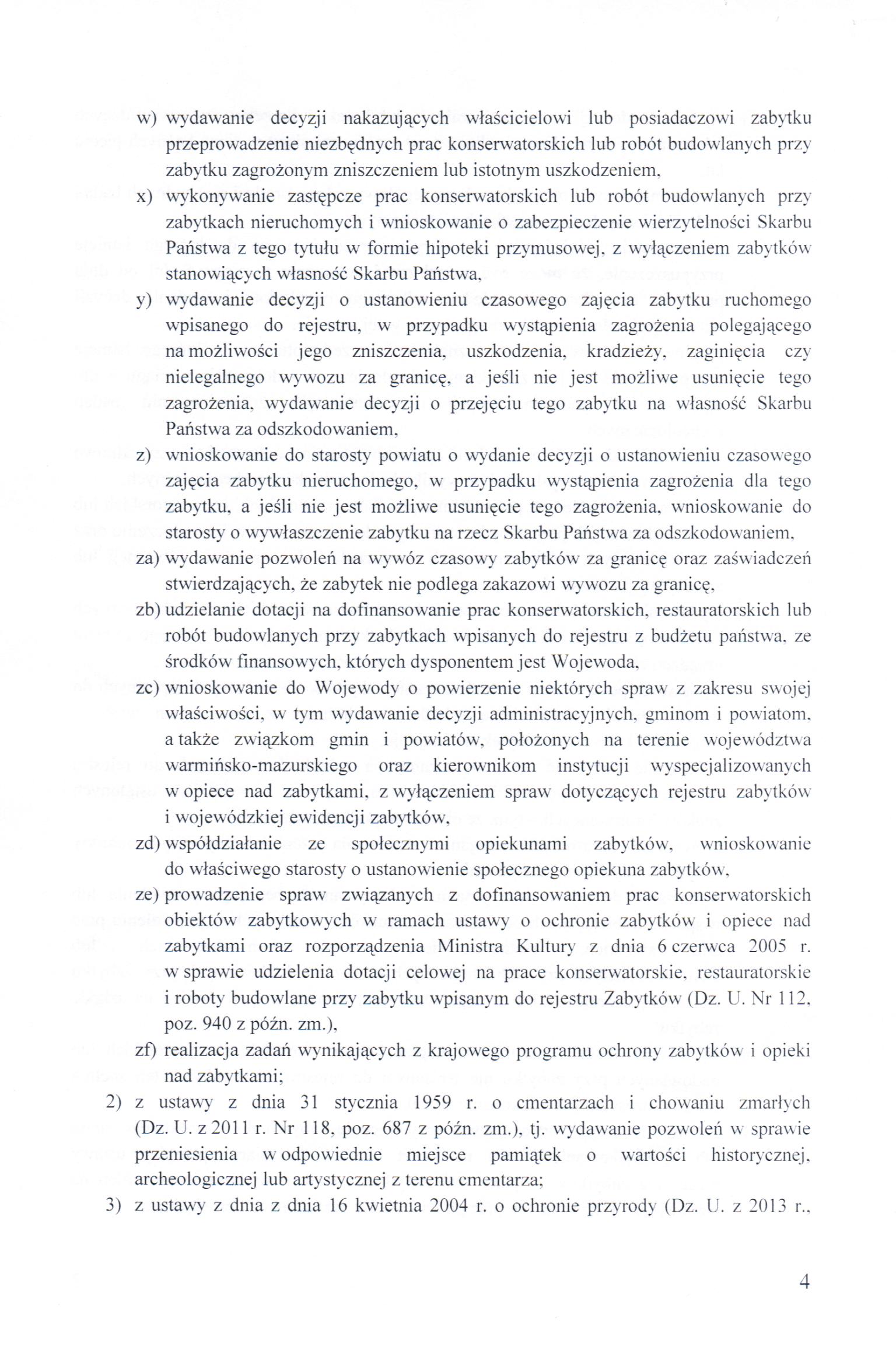 w) wydawanie decyzji nakazujących właścicielowi lub posiadaczowi zabytku przeprowadzenie niezbędnych prac konserwatorskich lub robót budowlanych przy zabytku zagrożonym zniszczeniem lub istotnym uszkodzeniem,

x) wykonywanie zastępcze prac konserwatorskich lub robót budowlanych przy zabytkach nieruchomych i wnioskowanie o zabezpieczenie wierzytelności Skarbu Państwa z tego tytułu w formie hipoteki przymusowej, z wyłączeniem zabytków stanowiących własność Skarbu Państwa,

y) wydawanie decyzji o ustanowieniu czasowego zajęcia zabytku ruchomego wpisanego do rejestru, w przypadku wystąpienia zagrożenia polegającego na możliwości jego zniszczenia, uszkodzenia, kradzieży, zaginięcia czy nielegalnego wywozu za granicę, a jeśli nie jest możliwe usunięcie tego zagrożenia, wydawanie decyzji o przejęciu tego zabytku na własność Skarbu Państwa za odszkodowaniem,

z) wnioskowanie do starosty powiatu o wydanie decyzji o ustanowieniu czasowego zajęcia zabytku nieruchomego, w przypadku wystąpienia zagrożenia dla tego zabytku, a jeśli nie jest możliwe usunięcie tego zagrożenia, wnioskowanie do starosty o wywłaszczenie zabytku na rzecz Skarbu Państwa za odszkodowaniem,

za) wydawanie pozwoleń na wywóz czasowy zabytków za granicę oraz zaświadczeń stwierdzających, że zabytek nie podlega zakazowi wywozu za granicę,

zb) udzielanie dotacji na dofinansowanie prac konserwatorskich, restauratorskich lub robót budowlanych przy zabytkach wpisanych do rejestru z budżetu państwa, ze środków finansowych, których dysponentem jest Wojewoda,

zc) wnioskowanie do Wojewody o powierzenie niektórych spraw z zakresu swojej właściwości, w tym wydawanie decyzji administracyjnych, gminom i powiatom, a także związkom gmin i powiatów, położonych na terenie województwa warmińsko-mazurskiego oraz kierownikom instytucji wyspecjalizowanych w opiece nad zabytkami, z wyłączeniem spraw dotyczących rejestru zabytków i wojewódzkiej ewidencji zabytków,

zd) współdziałanie ze społecznymi opiekunami zabytków, wnioskowanie do właściwego starosty o ustanowienie społecznego opiekuna zabytków,

ze) prowadzenie spraw związanych z dofinansowaniem prac konserwatorskich obiektów zabytkowych w ramach ustawy o ochronie zabytków i opiece nad zabytkami oraz rozporządzenia Ministra Kultury z dnia 6 czerwca 2005 r. w sprawie udzielenia dotacji celowej na prace konserwatorskie, restauratorskie i roboty budowlane przy zabytku wpisanym do rejestru Zabytków (Dz. U. Nr 112, poz. 940 z późn. zm.),

zf) realizacja zadań wynikających z krajowego programu ochrony zabytków i opieki nad zabytkami;

2) z ustawy z dnia 31 stycznia 1959 r. o cmentarzach i chowaniu zmarłych (Dz. U. z 2011 r. Nr 118, poz. 687 z późn. zm.), tj. wydawanie pozwoleń w sprawie przeniesienia w odpowiednie miejsce pamiątek o wartości historycznej, archeologicznej lub artystycznej z terenu cmentarza;

3) z ustawy z dnia z dnia 16 kwietnia 2004 r. o ochronie przyrody (Dz. U. z 2013 r.,

4